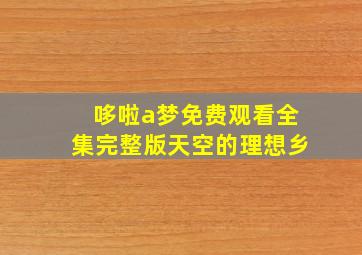 哆啦a梦免费观看全集完整版天空的理想乡